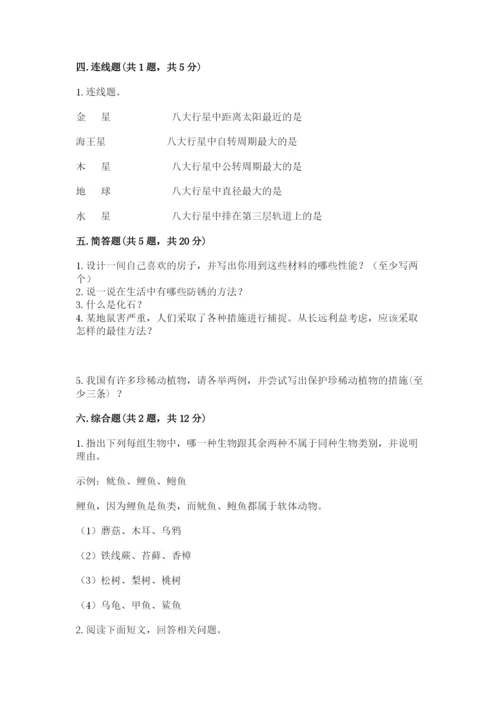 四. 连线题（共 1 题，共 5 分）

1. 连线题。

金　星　　　　八大行星中距离太阳最近的是

海王星　　　　八大行星中自转周期最大的是

木　星　　　　八大行星中公转周期最大的是

地　球　　　　八大行星中直径最大的是

水　星　　　　八大行星中排在第三层轨道上的是

五. 简答题（共 5 题，共 20 分）

1. 设计一间自己喜欢的房子，并写出你用到这些材料的哪些性能？（至少写两个）
2. 说一说在生活中有哪些防锈的方法？
3. 什么是化石？
4. 某地鼠害严重，人们采取了各种措施进行捕捉。从长远利益考虑，应该采取怎样的最佳方法？

5. 我国有许多珍稀动植物，请各举两例，并尝试写出保护珍稀动植物的措施（至少三条）？

六. 综合题（共 2 题，共 12 分）

1. 指出下列每组生物中，哪一种生物跟其余两种不属于同种生物类别，并说明理由。

示例：鱿鱼、鲤鱼、鲍鱼

鲤鱼，因为鲤鱼是鱼类，而鱿鱼、鲍鱼都属于软体动物。

（1）蘑菇、木耳、乌鸦

（2）铁线蕨、苔藓、香樟

（3）松树、梨树、桃树

（4）乌龟、甲鱼、鲨鱼

2. 阅读下面短文，回答相关问题。